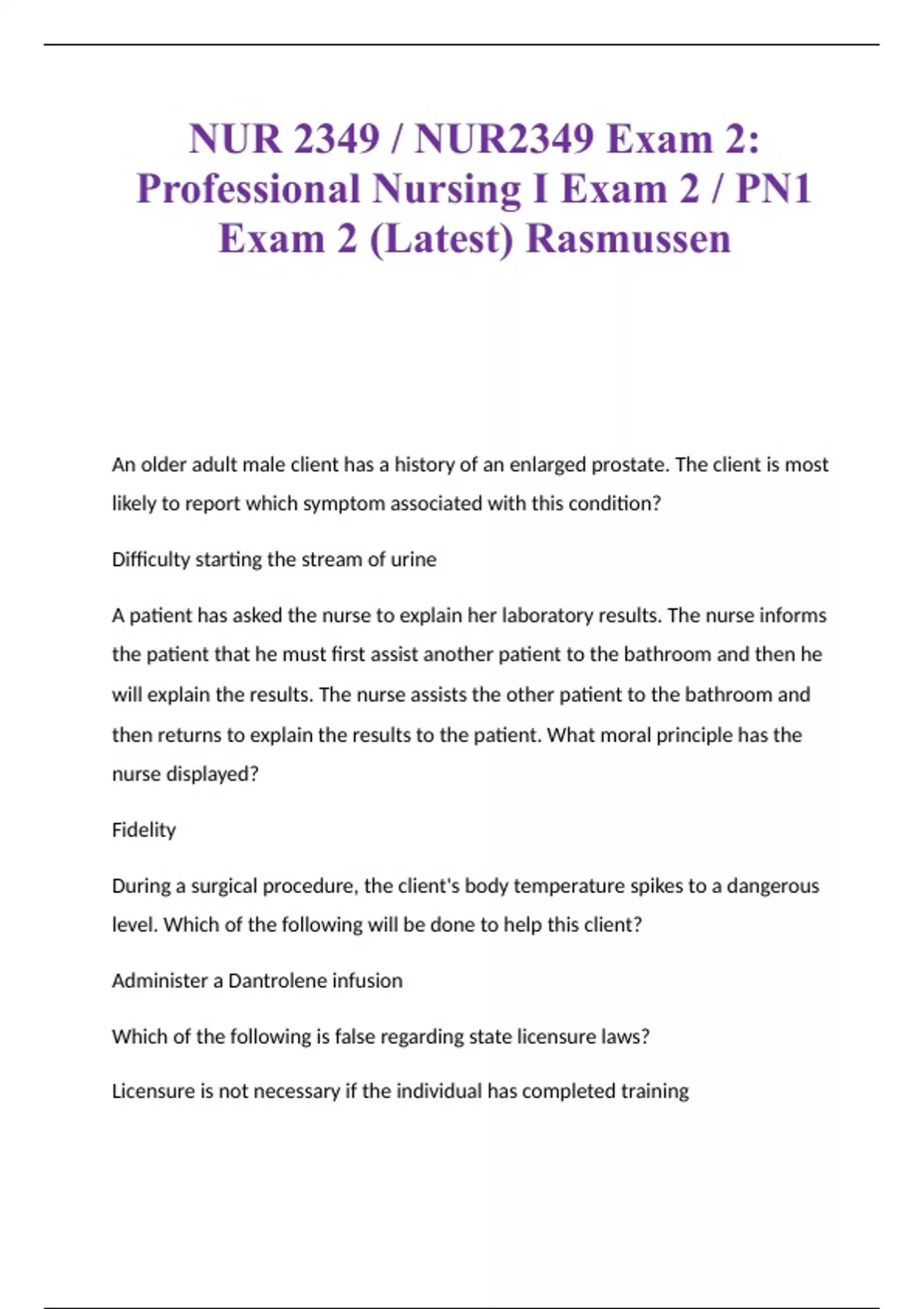 NUR 2349 / NUR2349 Exam 2: Professional Nursing I Exam 2 / PN1 Exam 2 (Latest) Rasmussen

An older adult male client has a history of an enlarged prostate. The client is most likely to report which symptom associated with this condition?

Difficulty starting the stream of urine

A patient has asked the nurse to explain her laboratory results. The nurse informs the patient that he must first assist another patient to the bathroom and then he will explain the results. The nurse assists the other patient to the bathroom and then returns to explain the results to the patient. What moral principle has the nurse displayed?

Fidelity

During a surgical procedure, the client's body temperature spikes to a dangerous level. Which of the following will be done to help this client?

Administer a Dantrolene infusion

Which of the following is false regarding state licensure laws?

Licensure is not necessary if the individual has completed training